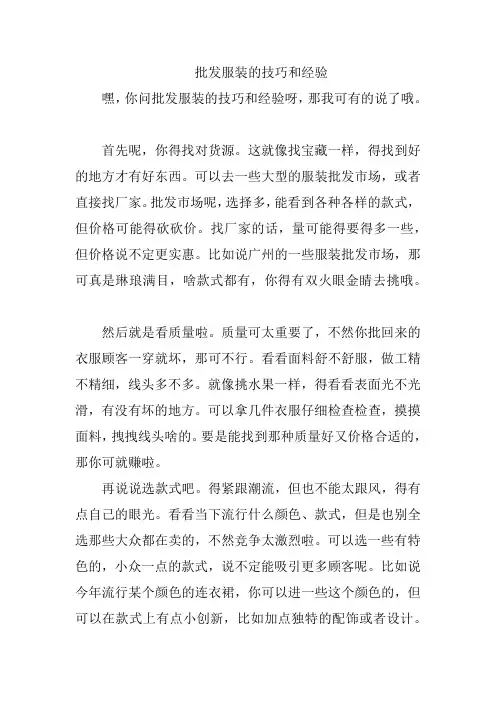 批发服装的技巧和经验

嘿，你问批发服装的技巧和经验呀，那我可有的说了哦。

首先呢，你得找对货源。这就像找宝藏一样，得找到好的地方才有好东西。可以去一些大型的服装批发市场，或者直接找厂家。批发市场呢，选择多，能看到各种各样的款式，但价格可能得砍砍价。找厂家的话，量可能得要得多一些，但价格说不定更实惠。比如说广州的一些服装批发市场，那可真是琳琅满目，啥款式都有，你得有双火眼金睛去挑哦。

然后就是看质量啦。质量可太重要了，不然你批回来的衣服顾客一穿就坏，那可不行。看看面料舒不舒服，做工精不精细，线头多不多。就像挑水果一样，得看看表面光不光滑，有没有坏的地方。可以拿几件衣服仔细检查检查，摸摸面料，拽拽线头啥的。要是能找到那种质量好又价格合适的，那你可就赚啦。

再说说选款式吧。得紧跟潮流，但也不能太跟风，得有点自己的眼光。看看当下流行什么颜色、款式，但是也别全选那些大众都在卖的，不然竞争太激烈啦。可以选一些有特色的，小众一点的款式，说不定能吸引更多顾客呢。比如说今年流行某个颜色的连衣裙，你可以进一些这个颜色的，但可以在款式上有点小创新，比如加点独特的配饰或者设计。